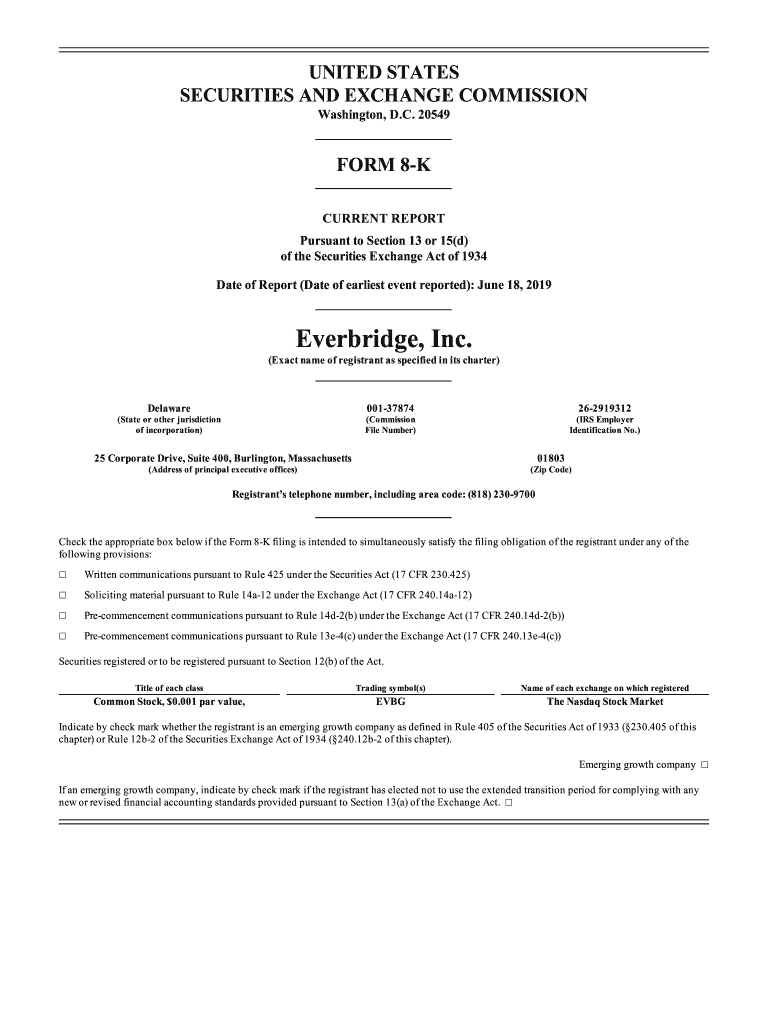 UNITED STATES
SECURITIES AND EXCHANGE COMMISSION
Washington, D.C. 20549

FORM 8-K

CURRENT REPORT
Pursuant to Section 13 or 15(d)
of the Securities Exchange Act of 1934

Date of Report (Date of earliest event reported): June 18, 2019

Everbridge, Inc.
(Exact name of registrant as specified in its charter)

Delaware
(State or other jurisdiction of incorporation)

001-37874
(Commission File Number)

26-2919312
(IRS Employer Identification No.)

25 Corporate Drive, Suite 400, Burlington, Massachusetts
(Address of principal executive offices)

01803
(Zip Code)

Registrant's telephone number, including area code: (818) 230-9700

Check the appropriate box below if the Form 8-K filing is intended to simultaneously satisfy the filing obligation of the registrant under any of the following provisions:

☐ Written communications pursuant to Rule 425 under the Securities Act (17 CFR 230.425)

☐ Soliciting material pursuant to Rule 14a-12 under the Exchange Act (17 CFR 240.14a-12)

☐ Pre-commencement communications pursuant to Rule 14d-2(b) under the Exchange Act (17 CFR 240.14d-2(b))

☐ Pre-commencement communications pursuant to Rule 13e-4(c) under the Exchange Act (17 CFR 240.13e-4(c))

Securities registered or to be registered pursuant to Section 12(b) of the Act.

| Title of each class | Trading symbol(s) | Name of each exchange on which registered |
|---|---|---|
| Common Stock, $0.001 par value, | EVBG | The Nasdaq Stock Market |

Indicate by check mark whether the registrant is an emerging growth company as defined in Rule 405 of the Securities Act of 1933 (§230.405 of this chapter) or Rule 12b-2 of the Securities Exchange Act of 1934 (§240.12b-2 of this chapter).

Emerging growth company ☐

If an emerging growth company, indicate by check mark if the registrant has elected not to use the extended transition period for complying with any new or revised financial accounting standards provided pursuant to Section 13(a) of the Exchange Act. ☐